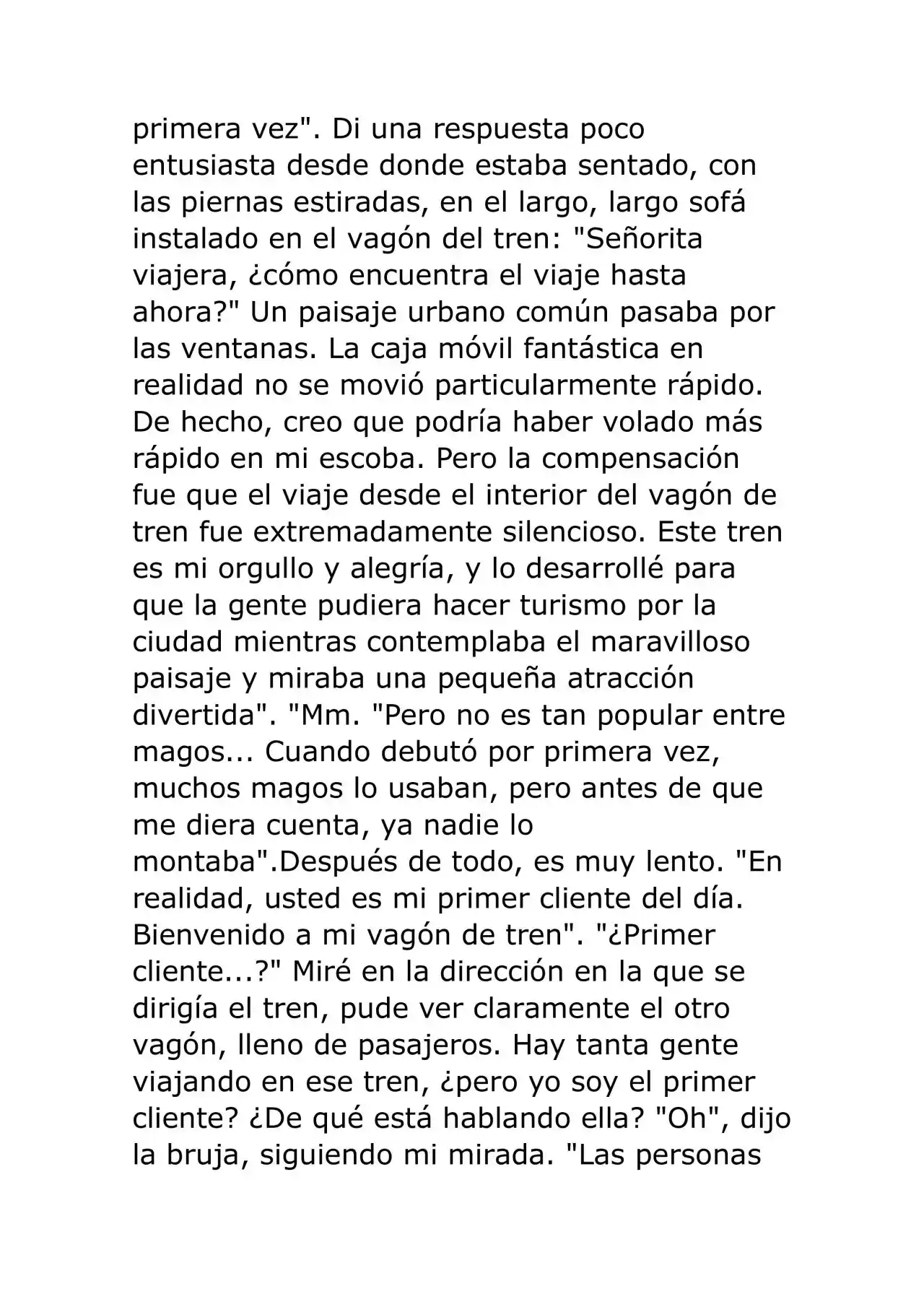 primera vez". Di una respuesta poco entusiasta desde donde estaba sentado, con las piernas estiradas, en el largo, largo sofá instalado en el vagón del tren: "Señorita viajera, ¿cómo encuentra el viaje hasta ahora?" Un paisaje urbano común pasaba por las ventanas. La caja móvil fantástica en realidad no se movió particularmente rápido. De hecho, creo que podría haber volado más rápido en mi escoba. Pero la compensación fue que el viaje desde el interior del vagón de tren fue extremadamente silencioso. Este tren es mi orgullo y alegría, y lo desarrollé para que la gente pudiera hacer turismo por la ciudad mientras contemplaba el maravilloso paisaje y miraba una pequeña atracción divertida". "Mm. "Pero no es tan popular entre magos... Cuando debutó por primera vez, muchos magos lo usaban, pero antes de que me diera cuenta, ya nadie lo montaba".Después de todo, es muy lento. "En realidad, usted es mi primer cliente del día. Bienvenido a mi vagón de tren". "¿Primer cliente...?" Miré en la dirección en la que se dirigía el tren, pude ver claramente el otro vagón, lleno de pasajeros. Hay tanta gente viajando en ese tren, ¿pero yo soy el primer cliente? ¿De qué está hablando ella? "Oh", dijo la bruja, siguiendo mi mirada. "Las personas